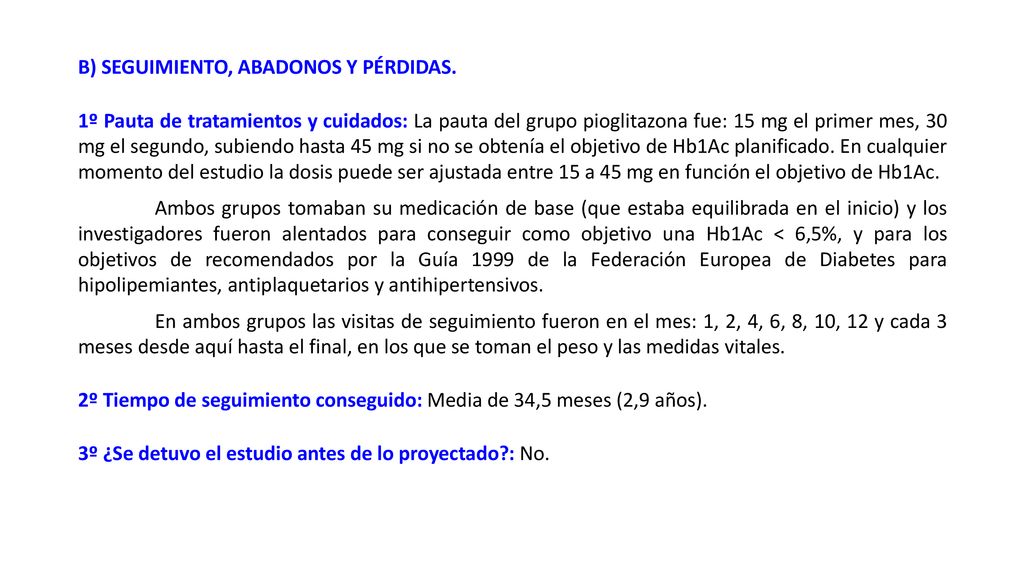 B) SEGUIMIENTO, ABADONOS Y PÉRDIDAS.

1º Pauta de tratamientos y cuidados: La pauta del grupo pioglitazona fue: 15 mg el primer mes, 30 mg el segundo, subiendo hasta 45 mg si no se obtenía el objetivo de Hb1Ac planificado. En cualquier momento del estudio la dosis puede ser ajustada entre 15 a 45 mg en función el objetivo de Hb1Ac.

Ambos grupos tomaban su medicación de base (que estaba equilibrada en el inicio) y los investigadores fueron alentados para conseguir como objetivo una Hb1Ac < 6,5%, y para los objetivos de recomendados por la Guía 1999 de la Federación Europea de Diabetes para hipolipemiantes, antiplaquetarios y antihipertensivos.

En ambos grupos las visitas de seguimiento fueron en el mes: 1, 2, 4, 6, 8, 10, 12 y cada 3 meses desde aquí hasta el final, en los que se toman el peso y las medidas vitales.

2º Tiempo de seguimiento conseguido: Media de 34,5 meses (2,9 años).

3º ¿Se detuvo el estudio antes de lo proyectado?: No.